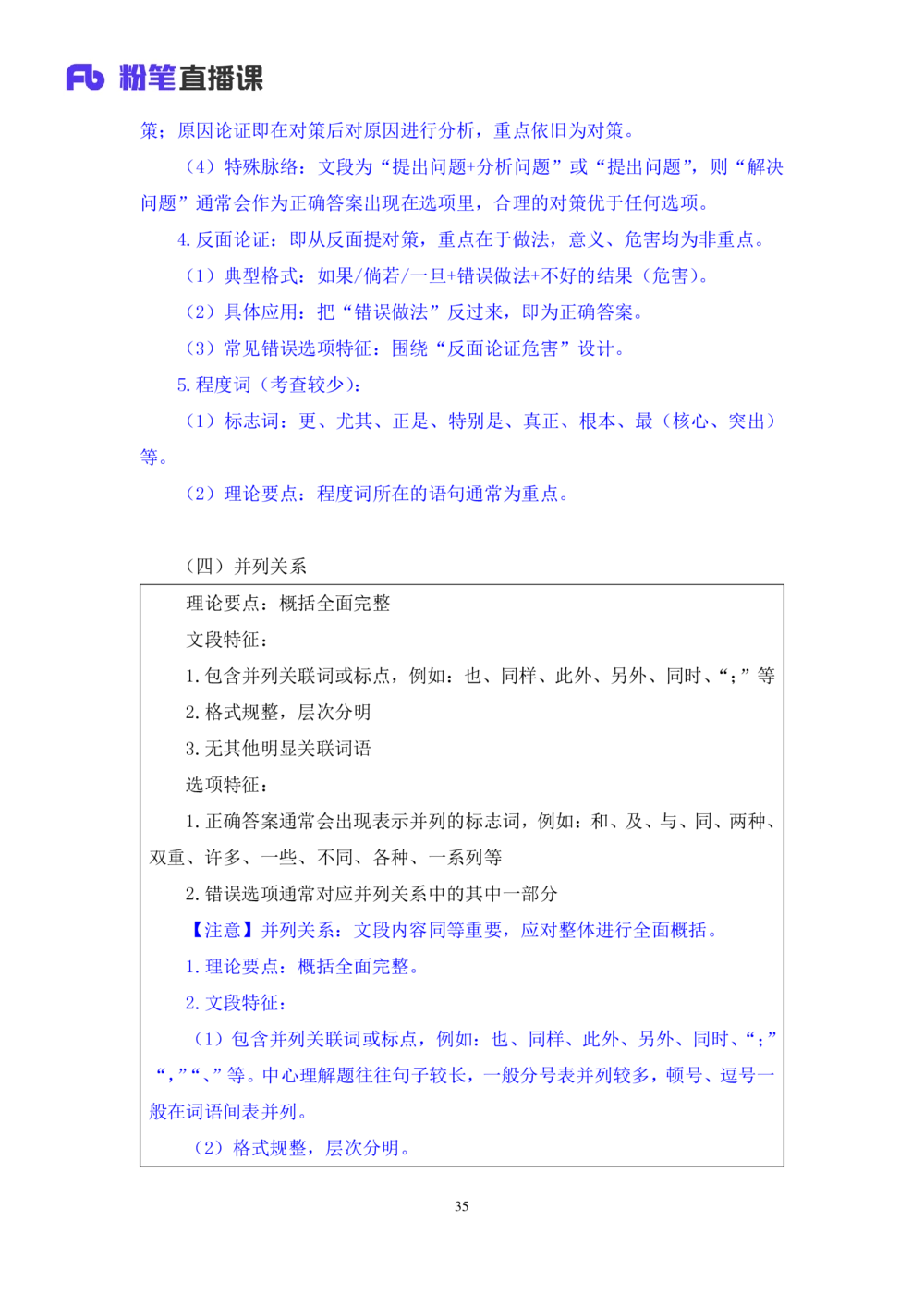 Fb 粉笔直播课

策；原因论证即在对策后对原因进行分析，重点依旧为对策。

（4）特殊脉络：文段为“提出问题+分析问题”或“提出问题”，则“解决问题”通常会作为正确答案出现在选项里，合理的对策优于任何选项。

4. 反面论证：即从反面提对策，重点在于做法，意义、危害均为非重点。

（1）典型格式：如果/倘若/一旦+错误做法+不好的结果（危害）。

（2）具体应用：把“错误做法”反过来，即为正确答案。

（3）常见错误选项特征：围绕“反面论证危害”设计。

5. 程度词（考查较少）：

（1）标志词：更、尤其、正是、特别是、真正、根本、最（核心、突出）等。

（2）理论要点：程度词所在的语句通常为重点。

（四）并列关系

理论要点：概括全面完整

文段特征：

1. 包含并列关联词或标点，例如：也、同样、此外、另外、同时、“；”等

2. 格式规整，层次分明

3. 无其他明显关联词语

选项特征：

1. 正确答案通常会出现表示并列的标志词，例如：和、及、与、同、两种、双重、许多、一些、不同、各种、一系列等

2. 错误选项通常对应并列关系中的其中一部分

【注意】并列关系：文段内容同等重要，应对整体进行全面概括。

1. 理论要点：概括全面完整。

2. 文段特征：

（1）包含并列关联词或标点，例如：也、同样、此外、另外、同时、“；”“，”“、”等。中心理解题往往句子较长，一般分号表并列较多，顿号、逗号一般在词语间表并列。

（2）格式规整，层次分明。

35